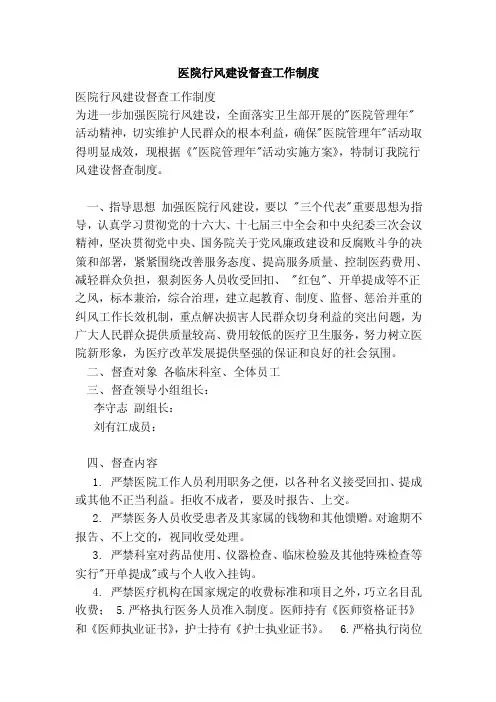 医院行风建设督查工作制度

医院行风建设督查工作制度
为进一步加强医院行风建设，全面落实卫生部开展的"医院管理年"活动精神，切实维护人民群众的根本利益，确保"医院管理年"活动取得明显成效，现根据《"医院管理年"活动实施方案》，特制订我院行风建设督查制度。

一、指导思想 加强医院行风建设，要以 "三个代表"重要思想为指导，认真学习贯彻党的十六大、十七届三中全会和中央纪委三次会议精神，坚决贯彻党中央、国务院关于党风廉政建设和反腐败斗争的决策和部署，紧紧围绕改善服务态度、提高服务质量、控制医药费用、减轻群众负担，狠刹医务人员收受回扣、 "红包"、开单提成等不正之风，标本兼治，综合治理，建立起教育、制度、监督、惩治并重的纠风工作长效机制，重点解决损害人民群众切身利益的突出问题，为广大人民群众提供质量较高、费用较低的医疗卫生服务，努力树立医院新形象，为医疗改革发展提供坚强的保证和良好的社会氛围。

二、督查对象 各临床科室、全体员工

三、督查领导小组组长：

李守志 副组长：

刘有江成员：

四、督查内容

1. 严禁医院工作人员利用职务之便，以各种名义接受回扣、提成或其他不正当利益。拒收不成者，要及时报告、上交。

2. 严禁医务人员收受患者及其家属的钱物和其他馈赠。对逾期不报告、不上交的，视同收受处理。

3. 严禁科室对药品使用、仪器检查、临床检验及其他特殊检查等实行"开单提成"或与个人收入挂钩。

4. 严禁医疗机构在国家规定的收费标准和项目之外，巧立名目乱收费； 5.严格执行医务人员准入制度。医师持有《医师资格证书》和《医师执业证书》，护士持有《护士执业证书》。 6.严格执行岗位